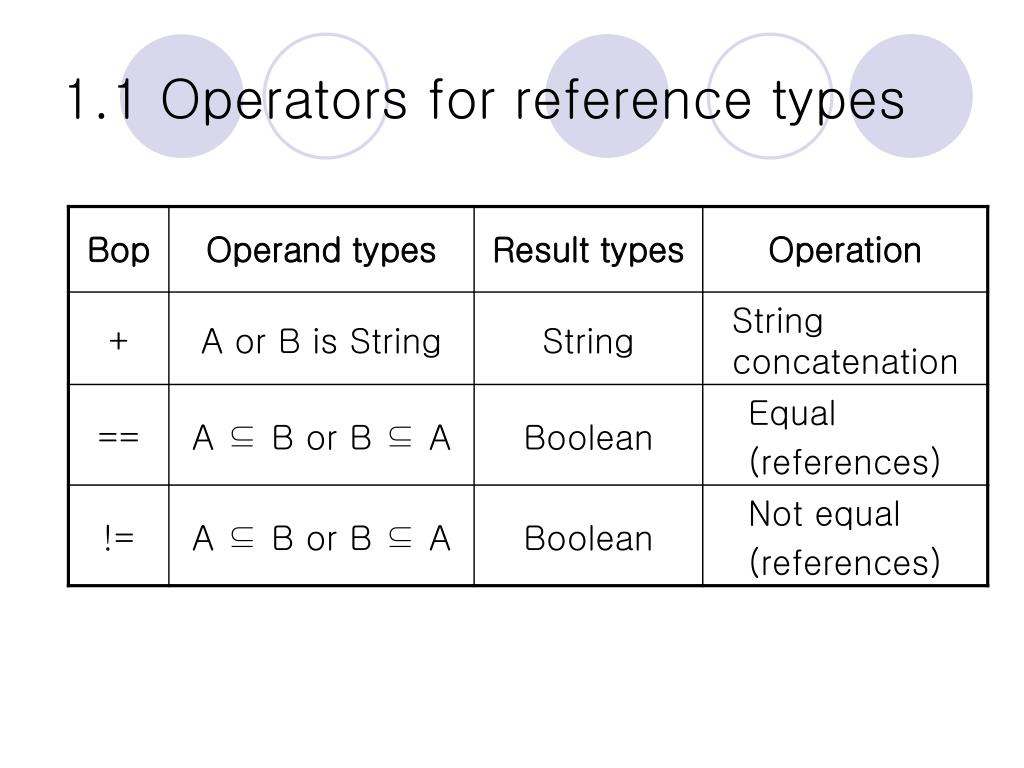 1.1 Operators for reference types

| Bop | Operand types | Result types | Operation |
|---|---|---|---|
| + | A or B is String | String | String concatenation |
| == | A $\subseteq$ B or B $\subseteq$ A | Boolean | Equal (references) |
| != | A $\subseteq$ B or B $\subseteq$ A | Boolean | Not equal (references) |